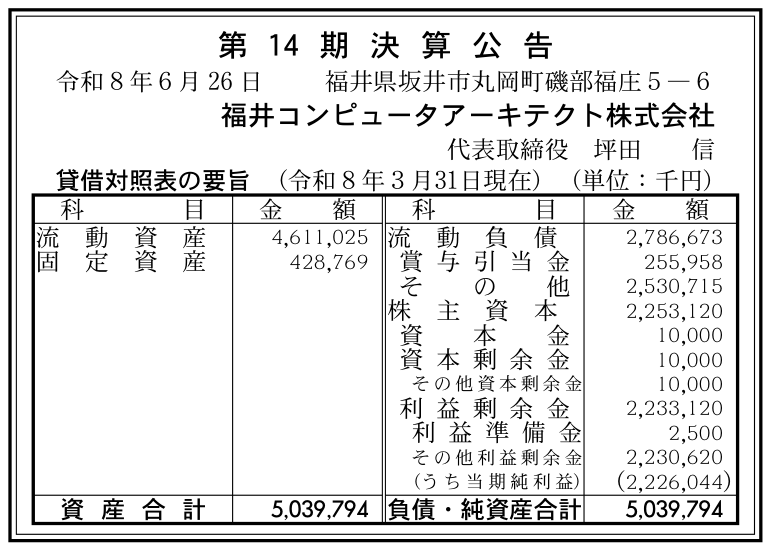 第14期決算公告

令和8年6月26日　福井県坂井市丸岡町磯部福庄5－6

福井コンピュータアーキテクト株式会社

代表取締役　坪田　信

貸借対照表の要旨　（令和8年3月31日現在）　（単位：千円）

| 科目 | 金額 | 科目 | 金額 |
|---|---|---|---|
| 流動資産 | 4,611,025 | 流動負債 | 2,786,673 |
| 固定資産 | 428,769 | 賞与引当金 | 255,958 |
| | | その他 | 2,530,715 |
| | | 株主資本 | 2,253,120 |
| | | 資本金 | 10,000 |
| | | 資本剰余金 | 10,000 |
| | | その他資本剰余金 | 10,000 |
| | | 利益剰余金 | 2,233,120 |
| | | 利益準備金 | 2,500 |
| | | その他利益剰余金 | 2,230,620 |
| | | （うち当期純利益） | (2,226,044) |
| 資産合計 | 5,039,794 | 負債・純資産合計 | 5,039,794 |